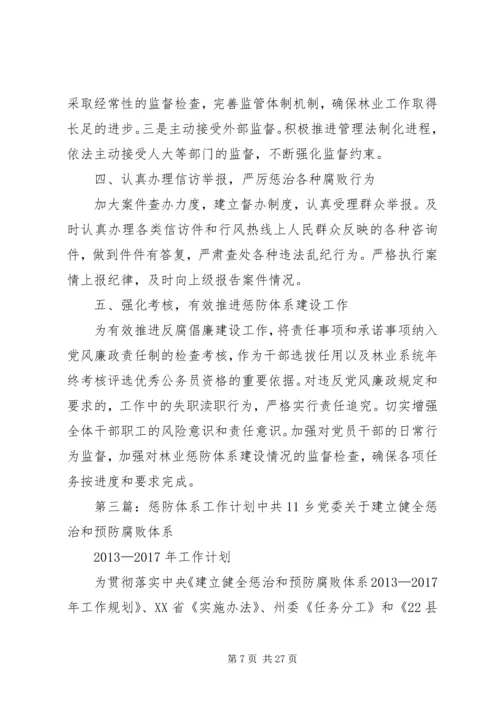 采取经常性的监督检查，完善监管体制机制，确保林业工作取得长足的进步。三是主动接受外部监督。积极推进管理法制化进程，依法主动接受人大等部门的监督，不断强化监督约束。

四、认真办理信访举报，严厉惩治各种腐败行为

加大案件查办力度，建立督办制度，认真受理群众举报。及时认真办理各类信访件和行风热线上人民群众反映的各种咨询件，做到件件有答复，严肃查处各种违法乱纪行为。严格执行案情上报纪律，及时向上级报告案件情况。

五、强化考核，有效推进惩防体系建设工作

为有效推进反腐倡廉建设工作，将责任事项和承诺事项纳入党风廉政责任制的检查考核，作为干部选拔任用以及林业系统年终考核评选优秀公务员资格的重要依据。对违反党风廉政规定和要求的，工作中的失职渎职行为，严格实行责任追究。切实增强全体干部职工的风险意识和责任意识。加强对党员干部的日常行为监督，加强对林业惩防体系建设情况的监督检查，确保各项任务按进度和要求完成。

第三篇：惩防体系工作计划中共11乡党委关于建立健全惩治和预防腐败体系

2013—2017年工作计划

为贯彻落实中央《建立健全惩治和预防腐败体系2013—2017年工作规划》、XX省《实施办法》、州委《任务分工》和《22县

第7页 共27页